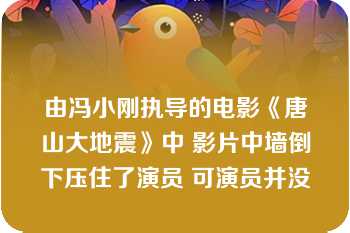 由冯小刚执导的电影《唐山大地震》中 影片中墙倒下压住了演员 可演员并没